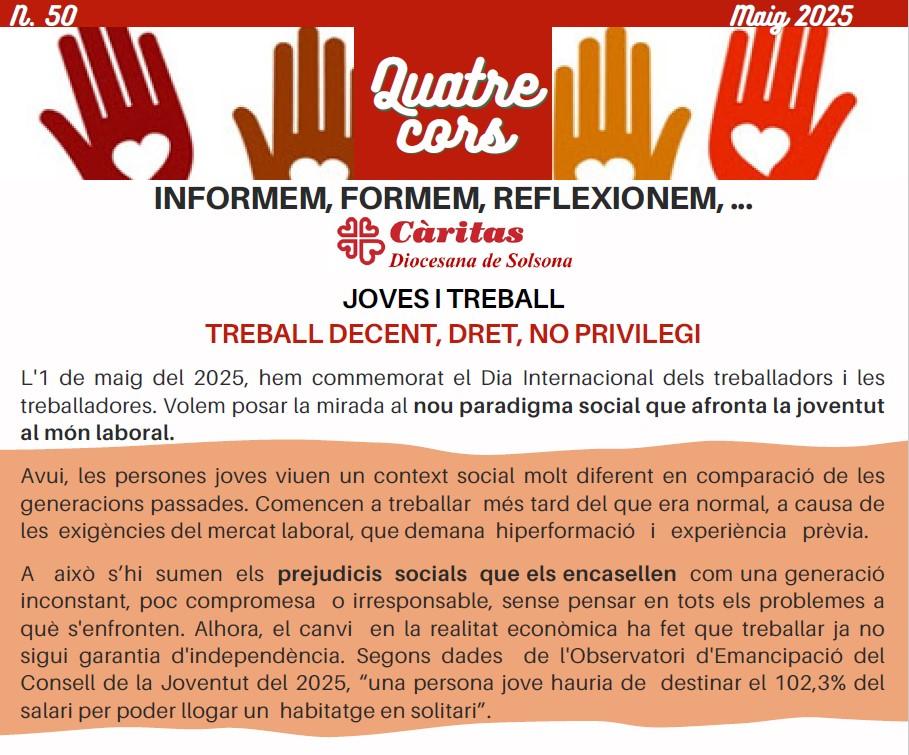 n. 50

Maig 2025

Quatre cors

INFORMEM, FORMEM, REFLEXIONEM, ...

Càritas
Diocesana de Solsona

JOVES I TREBALL

TREBALL DECENT, DRET, NO PRIVILEGI

L'1 de maig del 2025, hem commemorat el Dia Internacional dels treballadors i les treballadores. Volem posar la mirada al nou paradigma social que afronta la joventut al món laboral.

Avui, les persones joves viuen un context social molt diferent en comparació de les generacions passades. Comencen a treballar més tard del que era normal, a causa de les exigències del mercat laboral, que demana hiperformació i experiència prèvia.

A això s'hi sumen els prejudicis socials que els encasellen com una generació inconstant, poc compromesa o irresponsable, sense pensar en tots els problemes a què s'enfronten. Alhora, el canvi en la realitat econòmica ha fet que treballar ja no sigui garantia d'independència. Segons dades de l'Observatori d'Emancipació del Consell de la Joventut del 2025, "una persona jove hauria de destinar el 102,3% del salari per poder llogar un habitatge en solitari".